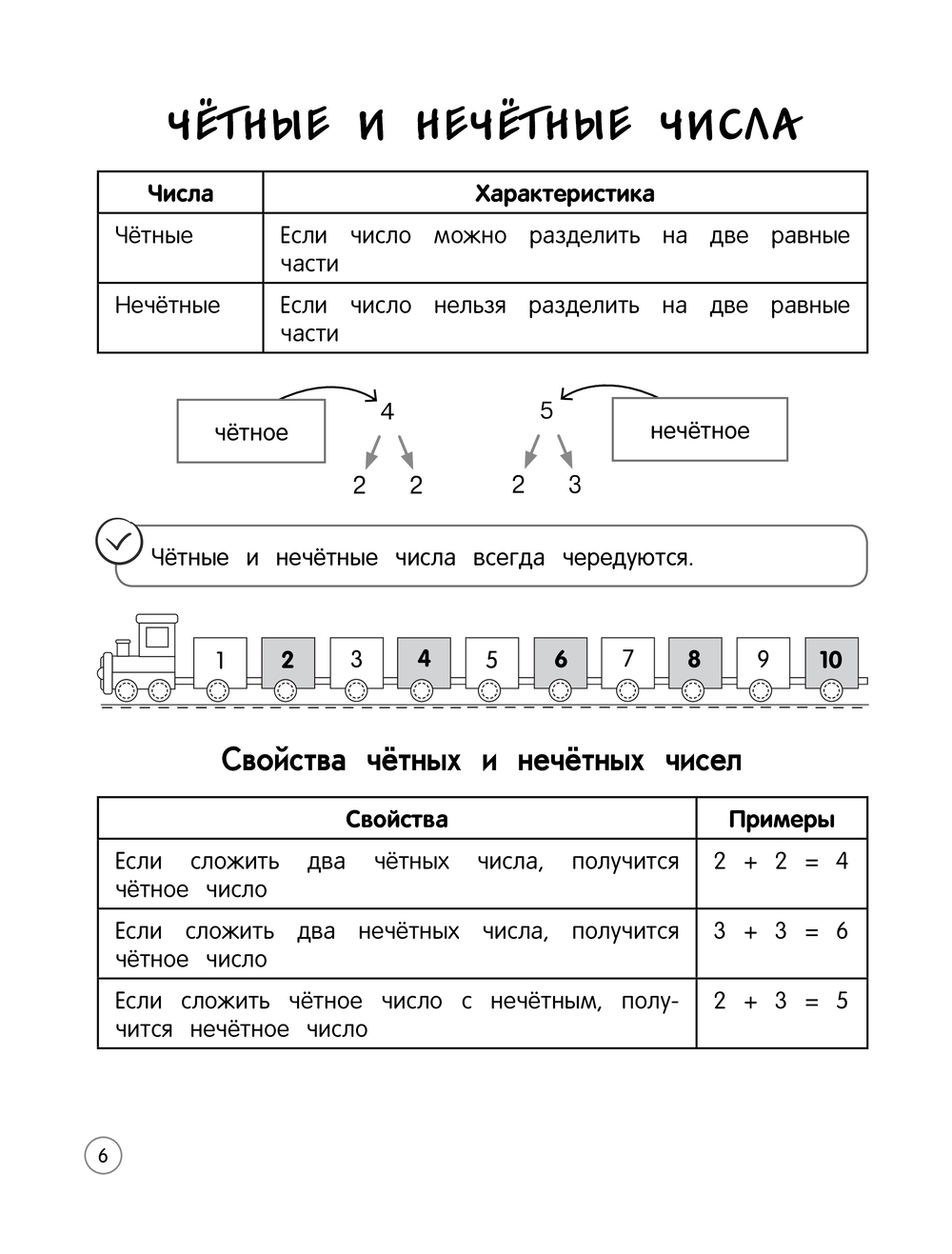 ЧЁТНЫЕ И НЕЧЁТНЫЕ ЧИСЛА

| Числа | Характеристика |
|---|---|
| Чётные | Если число можно разделить на две равные части |
| Нечётные | Если число нельзя разделить на две равные части |

чётное
4
2 2

5
нечётное
2 3

Чётные и нечётные числа всегда чередуются.

1 2 3 4 5 6 7 8 9 10

Свойства чётных и нечётных чисел

| Свойства | Примеры |
|---|---|
| Если сложить два чётных числа, получится чётное число | $2 + 2 = 4$ |
| Если сложить два нечётных числа, получится чётное число | $3 + 3 = 6$ |
| Если сложить чётное число с нечётным, получится нечётное число | $2 + 3 = 5$ |

6